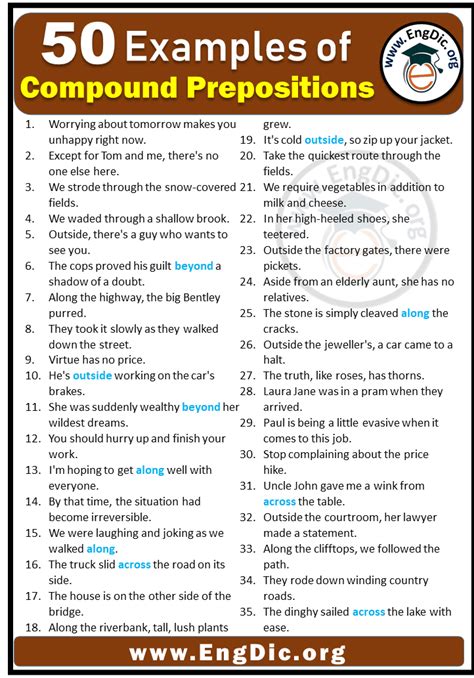 50 Examples of Compound Prepositions

www.EngDic.org

1. Worrying about tomorrow makes you unhappy right now.
2. Except for Tom and me, there's no one else here.
3. We strode through the snow-covered fields.
4. We waded through a shallow brook.
5. Outside, there's a guy who wants to see you.
6. The cops proved his guilt beyond a shadow of a doubt.
7. Along the highway, the big Bentley purred.
8. They took it slowly as they walked down the street.
9. Virtue has no price.
10. He's outside working on the car's brakes.
11. She was suddenly wealthy beyond her wildest dreams.
12. You should hurry up and finish your work.
13. I'm hoping to get along well with everyone.
14. By that time, the situation had become irreversible.
15. We were laughing and joking as we walked along.
16. The truck slid across the road on its side.
17. The house is on the other side of the bridge.
18. Along the riverbank, tall, lush plants grew.
19. It's cold outside, so zip up your jacket.
20. Take the quickest route through the fields.
21. We require vegetables in addition to milk and cheese.
22. In her high-heeled shoes, she teetered.
23. Outside the factory gates, there were pickets.
24. Aside from an elderly aunt, she has no relatives.
25. The stone is simply cleaved along the cracks.
26. Outside the jeweller's, a car came to a halt.
27. The truth, like roses, has thorns.
28. Laura Jane was in a pram when they arrived.
29. Paul is being a little evasive when it comes to this job.
30. Stop complaining about the price hike.
31. Uncle John gave me a wink from across the table.
32. Outside the courtroom, her lawyer made a statement.
33. Along the clifftops, we followed the path.
34. They rode down winding country roads.
35. The dinghy sailed across the lake with ease.

www.EngDic.org